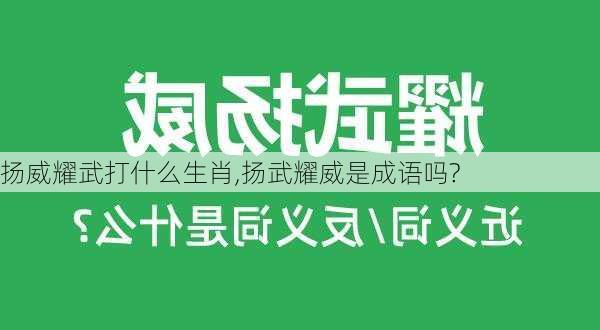 耀武扬威

扬威耀武打什么生肖,扬武耀威是成语吗?

近义词/反义词是什么?